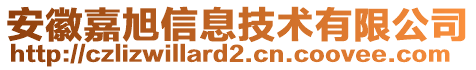 安徽嘉旭信息技术有限公司
http://czlizwillard2.cn.coovee.com